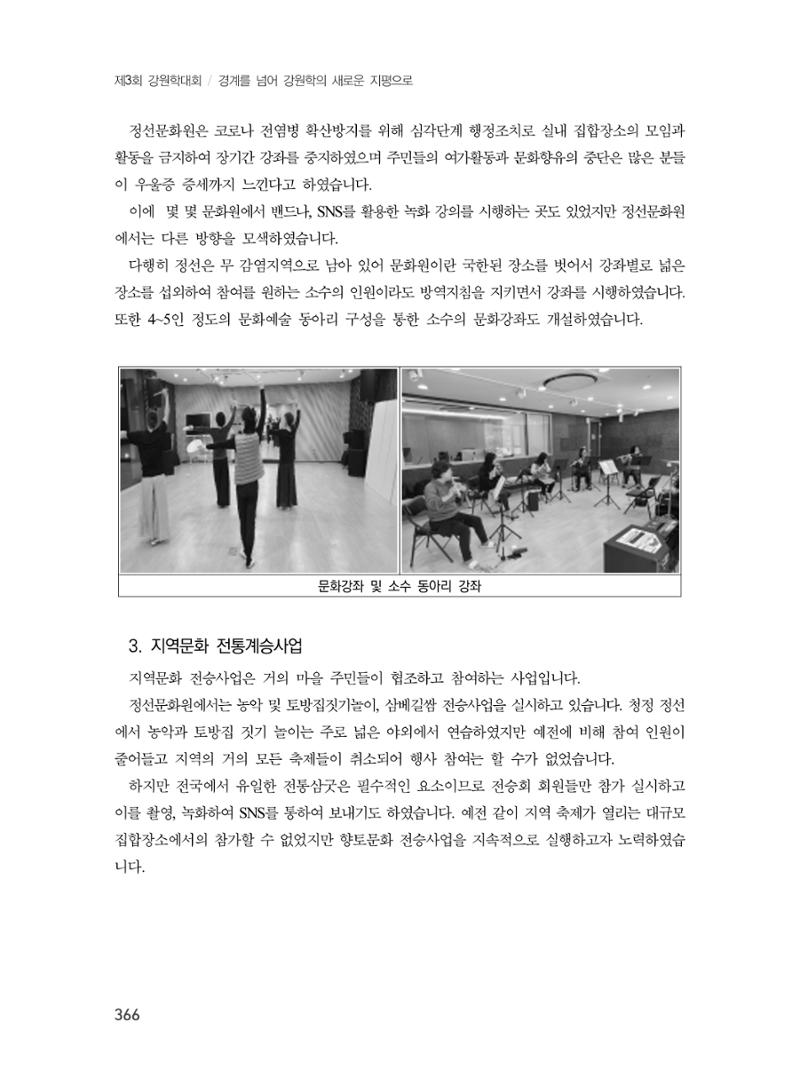 제3회 강원학대회 / 경계를 넘어 강원학의 새로운 지평으로

정선문화원은 코로나 전염병 확산방지를 위해 심각단계 행정조치로 실내 집합장소의 모임과 활동을 금지하여 장기간 강좌를 중지하였으며 주민들의 여가활동과 문화향유의 중단은 많은 분들이 우울증 증세까지 느낀다고 하였습니다.

이에 몇 몇 문화원에서 밴드나, SNS를 활용한 녹화 강의를 시행하는 곳도 있었지만 정선문화원에서는 다른 방향을 모색하였습니다.

다행히 정선은 무 감염지역으로 남아 있어 문화원이란 국한된 장소를 벗어서 강좌별로 넓은 장소를 섭외하여 참여를 원하는 소수의 인원이라도 방역지침을 지키면서 강좌를 시행하였습니다. 또한 4~5인 정도의 문화예술 동아리 구성을 통한 소수의 문화강좌도 개설하였습니다.

문화강좌 및 소수 동아리 강좌

3. 지역문화 전통계승사업

지역문화 전승사업은 거의 마을 주민들이 협조하고 참여하는 사업입니다.

정선문화원에서는 농악 및 토방집짓기놀이, 삼베길쌈 전승사업을 실시하고 있습니다. 청정 정선에서 농악과 토방집 짓기 놀이는 주로 넓은 야외에서 연습하였지만 예전에 비해 참여 인원이 줄어들고 지역의 거의 모든 축제들이 취소되어 행사 참여는 할 수가 없었습니다.

하지만 전국에서 유일한 전통삼굿은 필수적인 요소이므로 전승회 회원들만 참가 실시하고 이를 촬영, 녹화하여 SNS를 통하여 보내기도 하였습니다. 예전 같이 지역 축제가 열리는 대규모 집합장소에서의 참가할 수 없었지만 향토문화 전승사업을 지속적으로 실행하고자 노력하였습니다.

366